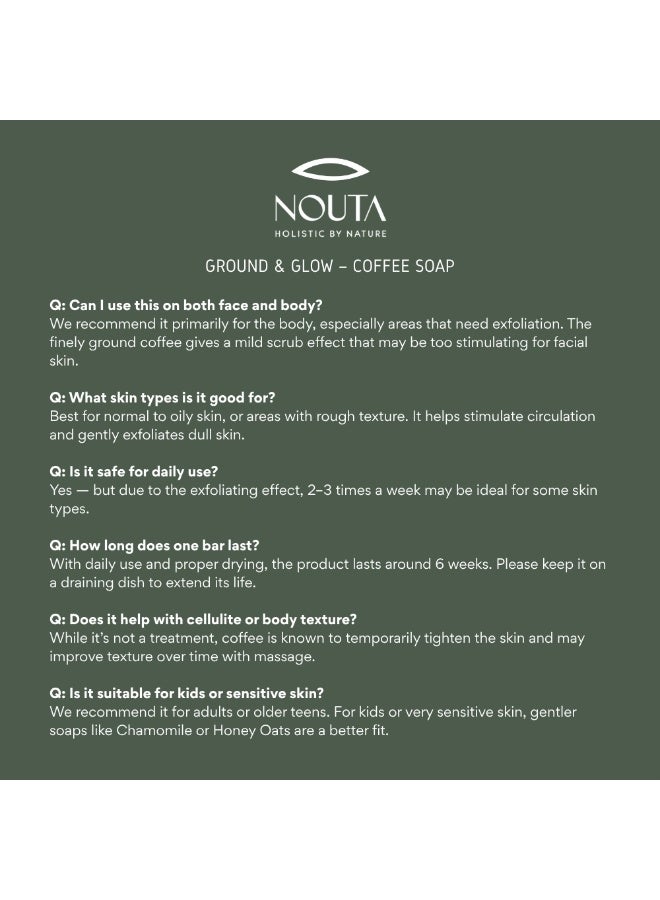 NOUTA
HOLISTIC BY NATURE

GROUND & GLOW – COFFEE SOAP

Q: Can I use this on both face and body?
We recommend it primarily for the body, especially areas that need exfoliation. The finely ground coffee gives a mild scrub effect that may be too stimulating for facial skin.

Q: What skin types is it good for?
Best for normal to oily skin, or areas with rough texture. It helps stimulate circulation and gently exfoliates dull skin.

Q: Is it safe for daily use?
Yes — but due to the exfoliating effect, 2–3 times a week may be ideal for some skin types.

Q: How long does one bar last?
With daily use and proper drying, the product lasts around 6 weeks. Please keep it on a draining dish to extend its life.

Q: Does it help with cellulite or body texture?
While it's not a treatment, coffee is known to temporarily tighten the skin and may improve texture over time with massage.

Q: Is it suitable for kids or sensitive skin?
We recommend it for adults or older teens. For kids or very sensitive skin, gentler soaps like Chamomile or Honey Oats are a better fit.